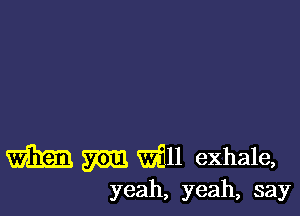 when you will exhale,
yeah, yeah, say